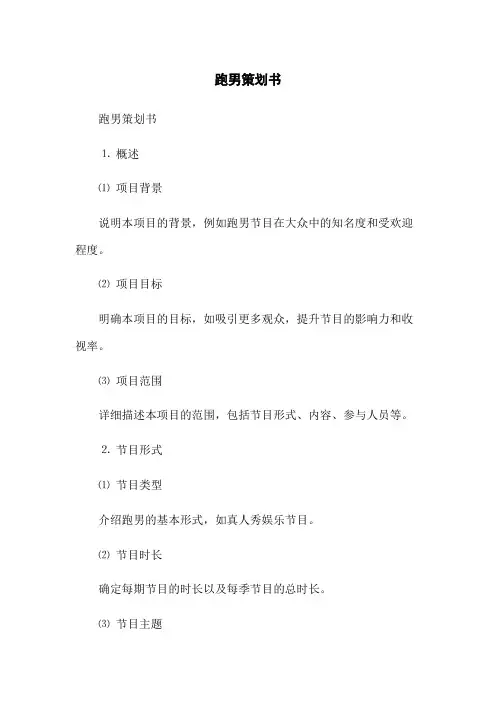 跑男策划书

跑男策划书

1. 概述

⑴ 项目背景

说明本项目的背景，例如跑男节目在大众中的知名度和受欢迎程度。

⑵ 项目目标

明确本项目的目标，如吸引更多观众，提升节目的影响力和收视率。

⑶ 项目范围

详细描述本项目的范围，包括节目形式、内容、参与人员等。

2. 节目形式

⑴ 节目类型

介绍跑男的基本形式，如真人秀娱乐节目。

⑵ 节目时长

确定每期节目的时长以及每季节目的总时长。

⑶ 节目主题